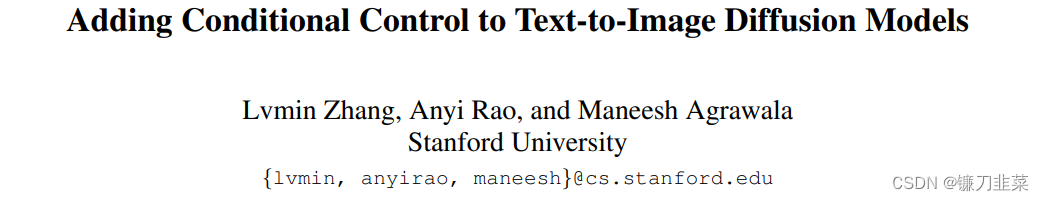 Adding Conditional Control to Text-to-Image Diffusion Models

Lvmin Zhang, Anyi Rao, and Maneesh Agrawala
Stanford University
{lvmin, anyirao, maneesh}@cs.stanford.edu

CSDN @镰刀韭菜